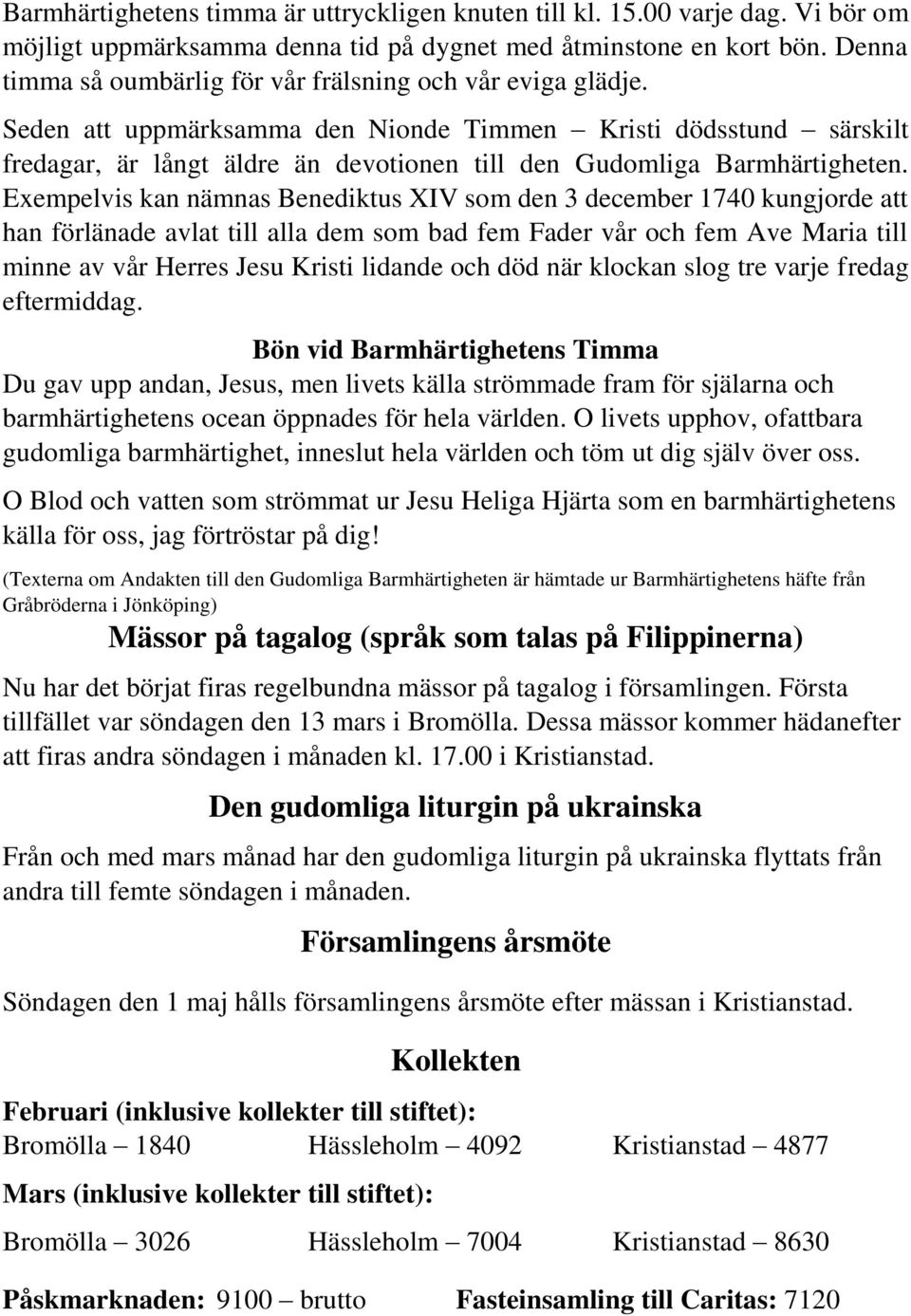 Barmhärtighetens timma är uttryckligen knuten till kl. 15.00 varje dag. Vi bör om möjligt uppmärksamma denna tid på dygnet med åtminstone en kort bön. Denna timma så oumbärlig för vår frälsning och vår eviga glädje.

Seden att uppmärksamma den Nionde Timmen – Kristi dödsstund – särskilt fredagar, är långt äldre än devotionen till den Gudomliga Barmhärtigheten. Exempelvis kan nämnas Benediktus XIV som den 3 december 1740 kungjorde att han förlänade avlat till alla dem som bad fem Fader vår och fem Ave Maria till minne av vår Herres Jesu Kristi lidande och död när klockan slog tre varje fredag eftermiddag.

Bön vid Barmhärtighetens Timma

Du gav upp andan, Jesus, men livets källa strömmade fram för själarna och barmhärtighetens ocean öppnades för hela världen. O livets upphov, ofattbara gudomliga barmhärtighet, inneslut hela världen och töm ut dig själv över oss.

O Blod och vatten som strömmat ur Jesu Heliga Hjärta som en barmhärtighetens källa för oss, jag förtröstar på dig!

(Texterna om Andakten till den Gudomliga Barmhärtigheten är hämtade ur Barmhärtighetens häfte från Gråbröderna i Jönköping)

Mässor på tagalog (språk som talas på Filippinerna)

Nu har det börjat firas regelbundna mässor på tagalog i församlingen. Första tillfället var söndagen den 13 mars i Bromölla. Dessa mässor kommer hädanefter att firas andra söndagen i månaden kl. 17.00 i Kristianstad.

Den gudomliga liturgin på ukrainska

Från och med mars månad har den gudomliga liturgin på ukrainska flyttats från andra till femte söndagen i månaden.

Församlingens årsmöte

Söndagen den 1 maj hålls församlingens årsmöte efter mässan i Kristianstad.

Kollekten

Februari (inklusive kollekter till stiftet):

Bromölla – 1840 Hässleholm – 4092 Kristianstad – 4877

Mars (inklusive kollekter till stiftet):

Bromölla – 3026 Hässleholm – 7004 Kristianstad – 8630

Påskmarknaden: 9100 – brutto Fasteinsamling till Caritas: 7120